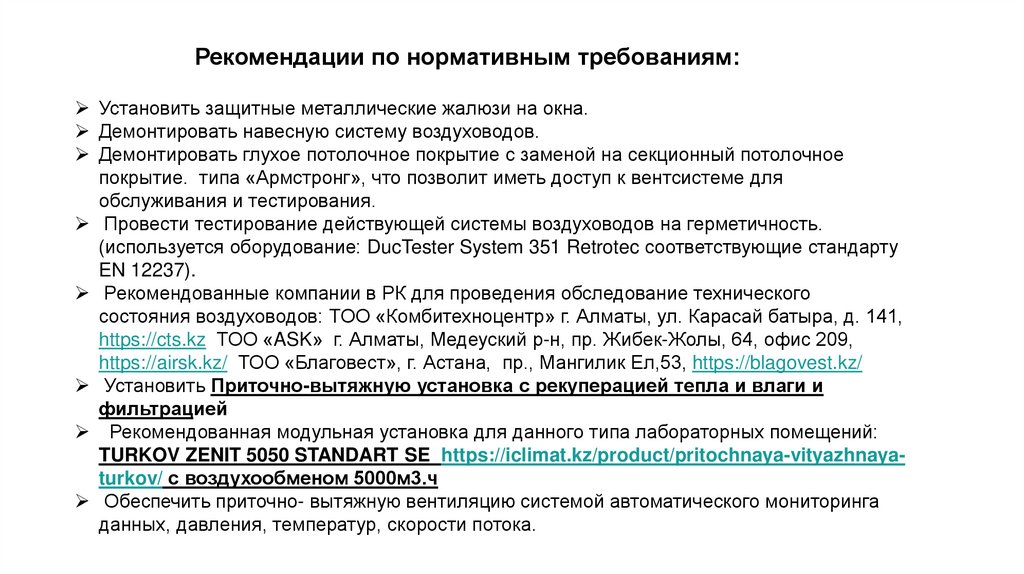 Рекомендации по нормативным требованиям:

➢ Установить защитные металлические жалюзи на окна.
➢ Демонтировать навесную систему воздуховодов.
➢ Демонтировать глухое потолочное покрытие с заменой на секционный потолочное покрытие. типа «Армстронг», что позволит иметь доступ к вентсистеме для обслуживания и тестирования.
➢ Провести тестирование действующей системы воздуховодов на герметичность. (используется оборудование: DucTester System 351 Retrotec соответствующие стандарту EN 12237).
➢ Рекомендованные компании в РК для проведения обследование технического состояния воздуховодов: ТОО «Комбитехноцентр» г. Алматы, ул. Карасай батыра, д. 141, https://cts.kz ТОО «ASK» г. Алматы, Медеуский р-н, пр. Жибек-Жолы, 64, офис 209, https://airsk.kz/ ТОО «Благовест», г. Астана, пр., Мангилик Ел,53, https://blagovest.kz/
➢ Установить Приточно-вытяжную установка с рекуперацией тепла и влаги и фильтрацией
➢ Рекомендованная модульная установка для данного типа лабораторных помещений: TURKOV ZENIT 5050 STANDART SE https://iclimat.kz/product/pritochnaya-vityazhnaya-turkov/ с воздухообменом 5000м3.ч
➢ Обеспечить приточно- вытяжную вентиляцию системой автоматического мониторинга данных, давления, температур, скорости потока.